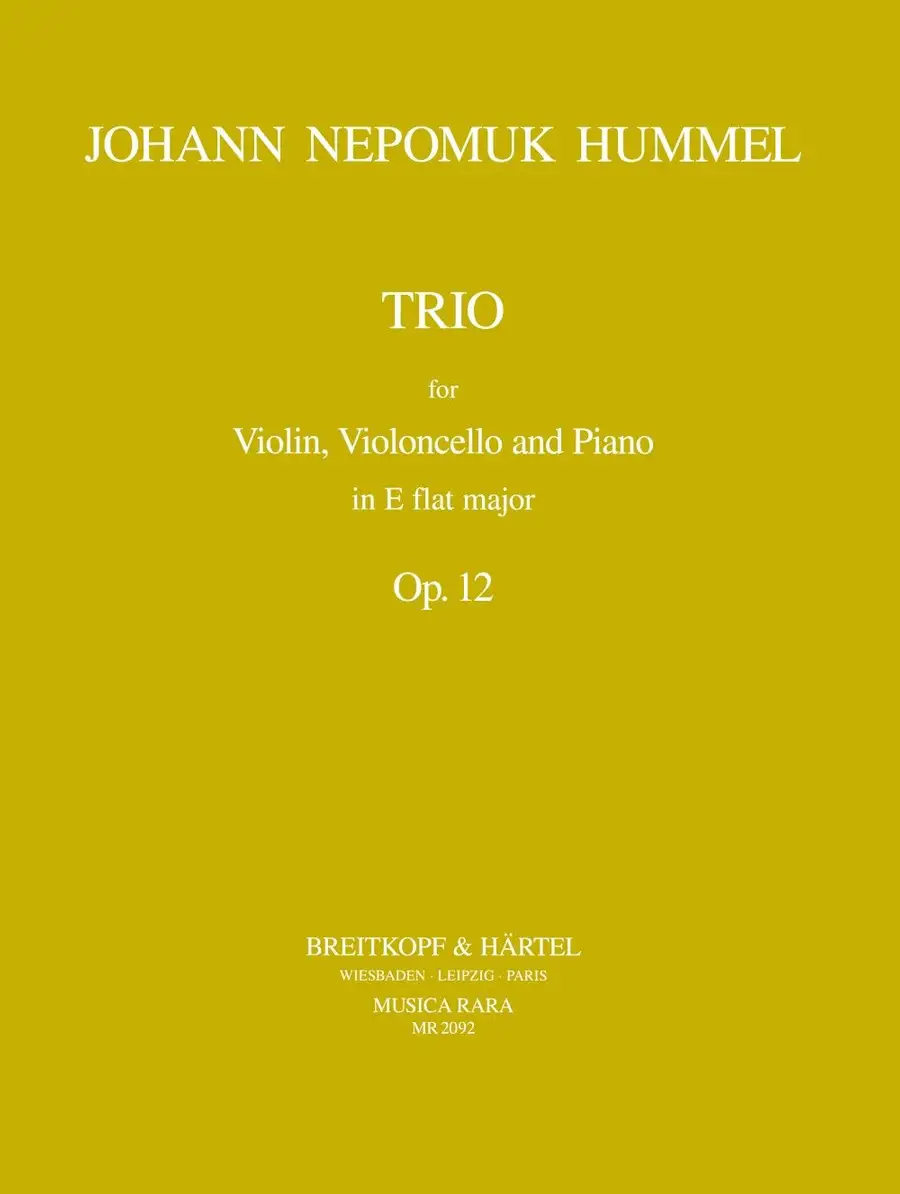 JOHANN NEPOMUK HUMMEL

TRIO

for

Violin, Violoncello and Piano

in E flat major

Op. 12

BREITKOPF & HÄRTEL

WIESBADEN · LEIPZIG · PARIS

MUSICA RARA

MR 2092